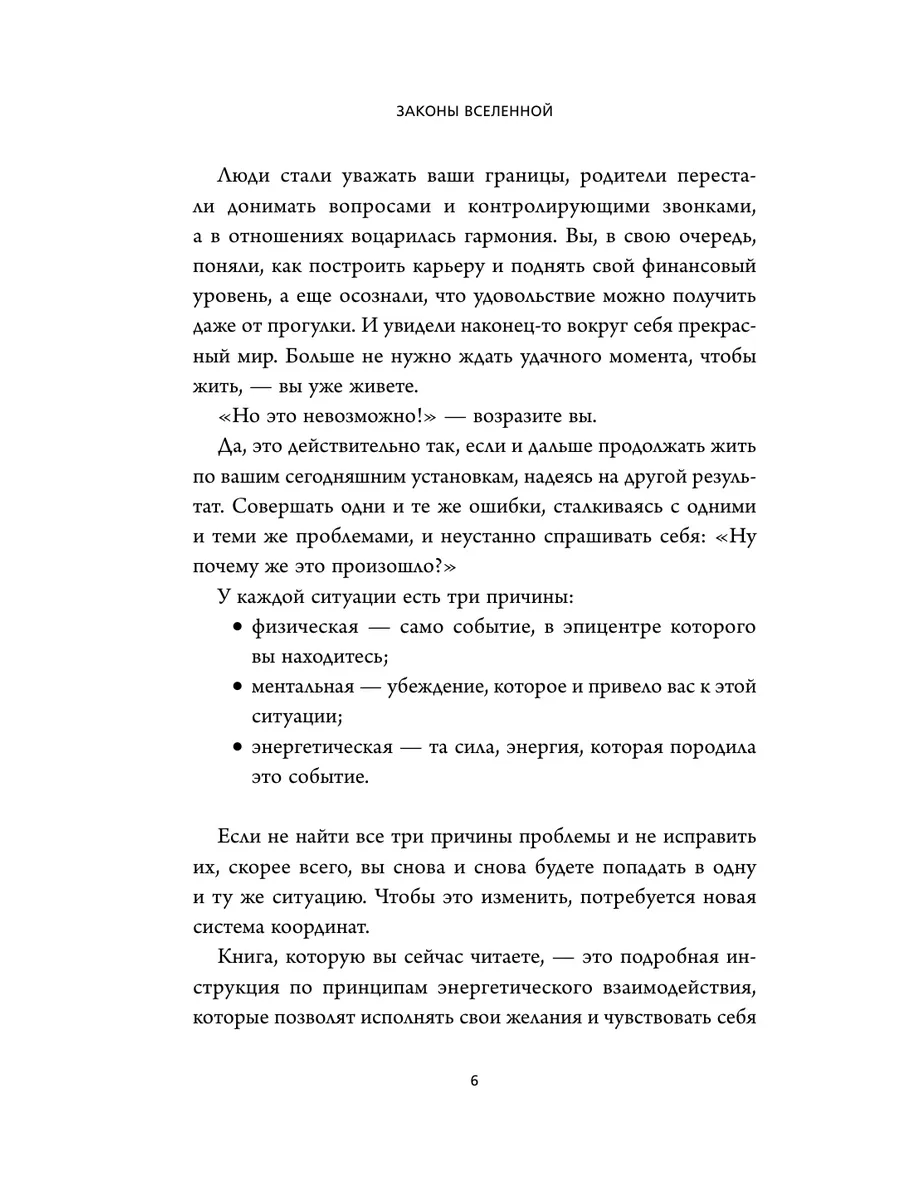 ЗАКОНЫ ВСЕЛЕННОЙ

Люди стали уважать ваши границы, родители перестали донимать вопросами и контролирующими звонками, а в отношениях воцарилась гармония. Вы, в свою очередь, поняли, как построить карьеру и поднять свой финансовый уровень, а еще осознали, что удовольствие можно получить даже от прогулки. И увидели наконец-то вокруг себя прекрасный мир. Больше не нужно ждать удачного момента, чтобы жить, — вы уже живете.

«Но это невозможно!» — возразите вы.

Да, это действительно так, если и дальше продолжать жить по вашим сегодняшним установкам, надеясь на другой результат. Совершать одни и те же ошибки, сталкиваясь с одними и теми же проблемами, и неустанно спрашивать себя: «Ну почему же это произошло?»

У каждой ситуации есть три причины:

• физическая — само событие, в эпицентре которого вы находитесь;
• ментальная — убеждение, которое и привело вас к этой ситуации;
• энергетическая — та сила, энергия, которая породила это событие.

Если не найти все три причины проблемы и не исправить их, скорее всего, вы снова и снова будете попадать в одну и ту же ситуацию. Чтобы это изменить, потребуется новая система координат.

Книга, которую вы сейчас читаете, — это подробная инструкция по принципам энергетического взаимодействия, которые позволят исполнять свои желания и чувствовать себя

6